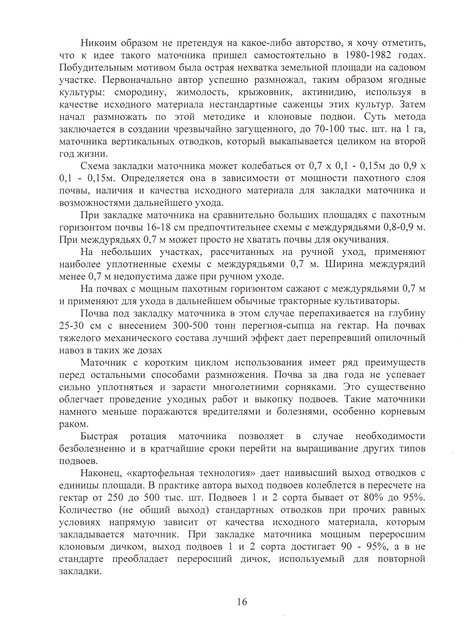 Никоим образом не претендуя на какое-либо авторство, я хочу отметить, что к идее такого маточника пришел самостоятельно в 1980-1982 годах. Побудительным мотивом была острая нехватка земельной площади на садовом участке. Первоначально автор успешно размножал, таким образом ягодные культуры: смородину, жимолость, крыжовник, актинидию, используя в качестве исходного материала нестандартные саженцы этих культур. Затем начал размножать по этой методике и клоновые подвои. Суть метода заключается в создании чрезвычайно загущенного, до 70-100 тыс. шт. на 1 га, маточника вертикальных отводков, который выкапывается целиком на второй год жизни.

Схема закладки маточника может колебаться от 0,7 х 0,1 - 0,15м до 0,9 х 0,1 - 0,15м. Определяется она в зависимости от мощности пахотного слоя почвы, наличия и качества исходного материала для закладки маточника и возможностями дальнейшего ухода.

При закладке маточника на сравнительно больших площадях с пахотным горизонтом почвы 16-18 см предпочтительнее схемы с междурядьями 0,8-0,9 м. При междурядьях 0,7 м может просто не хватать почвы для окучивания.

На небольших участках, рассчитанных на ручной уход, применяют наиболее уплотненные схемы с междурядьями 0,7 м. Ширина междурядий менее 0,7 м недопустима даже при ручном уходе.

На почвах с мощным пахотным горизонтом сажают с междурядьями 0,7 м и применяют для ухода в дальнейшем обычные тракторные культиваторы.

Почва под закладку маточника в этом случае перепахивается на глубину 25-30 см с внесением 300-500 тонн перегноя-сыпца на гектар. На почвах тяжелого механического состава лучший эффект дает перепревший опилочный навоз в таких же дозах

Маточник с коротким циклом использования имеет ряд преимуществ перед остальными способами размножения. Почва за два года не успевает сильно уплотняться и зарасти многолетними сорняками. Это существенно облегчает проведение уходных работ и выкопку подвоев. Такие маточники намного меньше поражаются вредителями и болезнями, особенно корневым раком.

Быстрая ротация маточника позволяет в случае необходимости безболезненно и в кратчайшие сроки перейти на выращивание других типов подвоев.

Наконец, «картофельная технология» дает наивысший выход отводков с единицы площади. В практике автора выход подвоев колеблется в пересчете на гектар от 250 до 500 тыс. шт. Подвоев 1 и 2 сорта бывает от 80% до 95%. Количество (не общий выход) стандартных отводков при прочих равных условиях напрямую зависит от качества исходного материала, которым закладывается маточник. При закладке маточника мощным переросшим клоновым дичком, выход подвоев 1 и 2 сорта достигает 90 - 95%, а в не стандарте преобладает переросший дичок, используемый для повторной закладки.

16